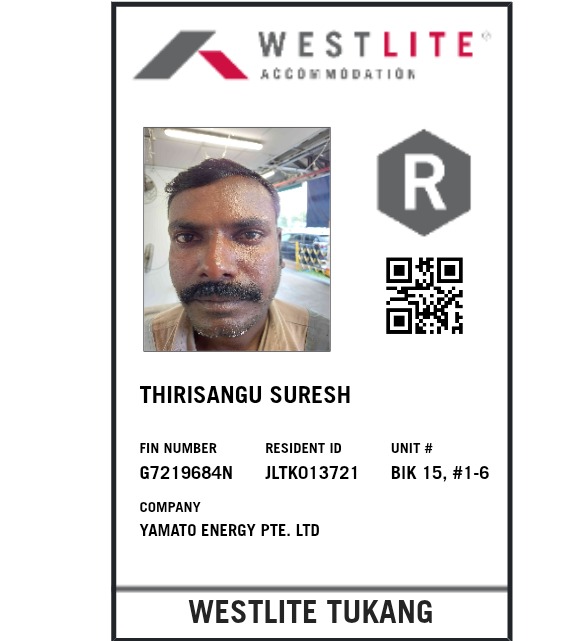 WESTLITE®
ACCOMMODATION

R

THIRISANGU SURESH

FIN NUMBER
G7219684N

RESIDENT ID
JLTK013721

UNIT #
BIK 15, #1-6

COMPANY
YAMATO ENERGY PTE. LTD

WESTLITE TUKANG